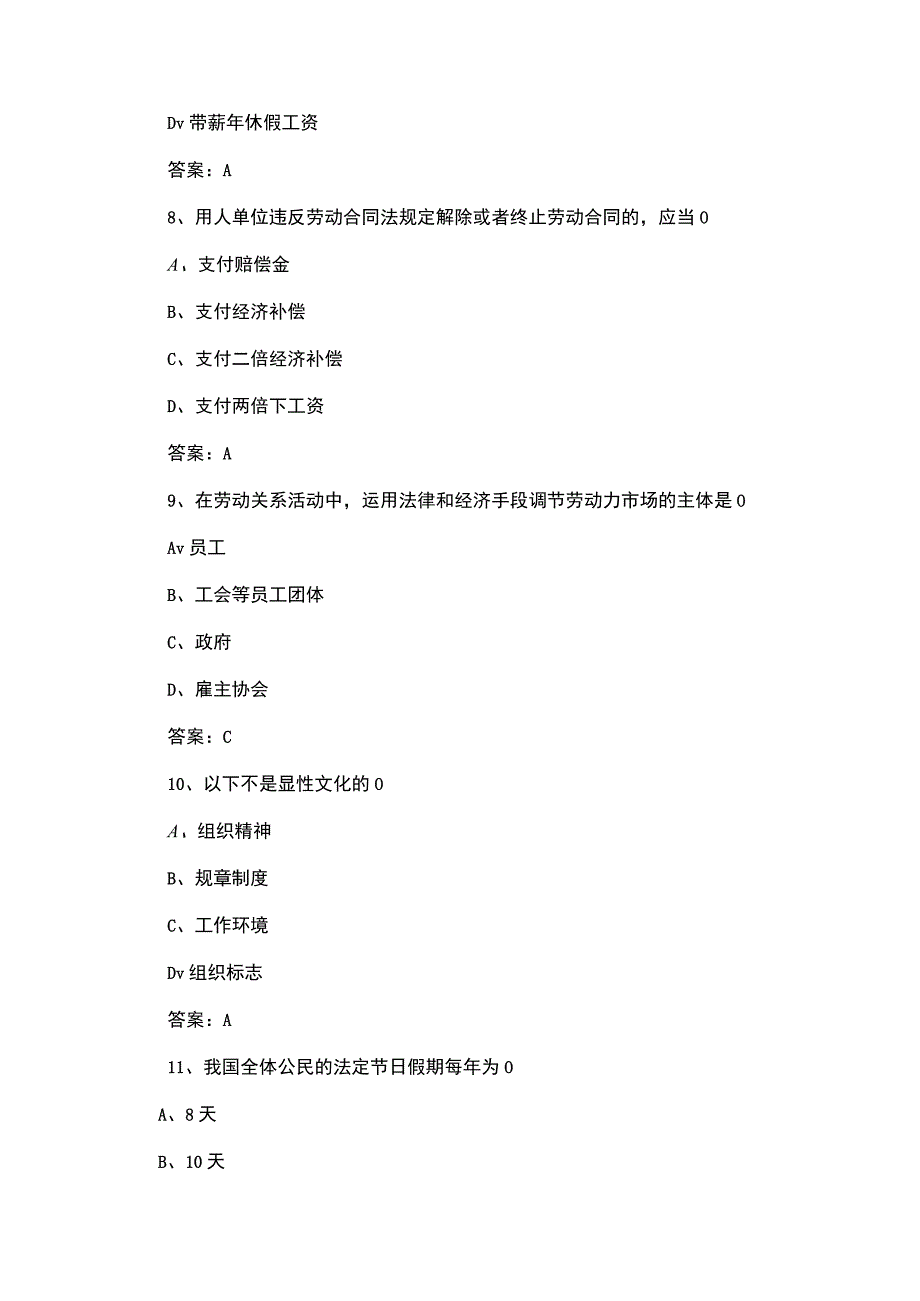 Dv 带薪年休假工资

答案：A

8、用人单位违反劳动合同法规定解除或者终止劳动合同的，应当 0

A、支付赔偿金

B、支付经济补偿

C、支付二倍经济补偿

D、支付两倍下工资

答案：A

9、在劳动关系活动中，运用法律和经济手段调节劳动力市场的主体是 0

Av 员工

B、工会等员工团体

C、政府

D、雇主协会

答案：C

10、以下不是显性文化的 0

A、组织精神

B、规章制度

C、工作环境

Dv 组织标志

答案：A

11、我国全体公民的法定节日假期每年为 0

A、8 天

B、10 天